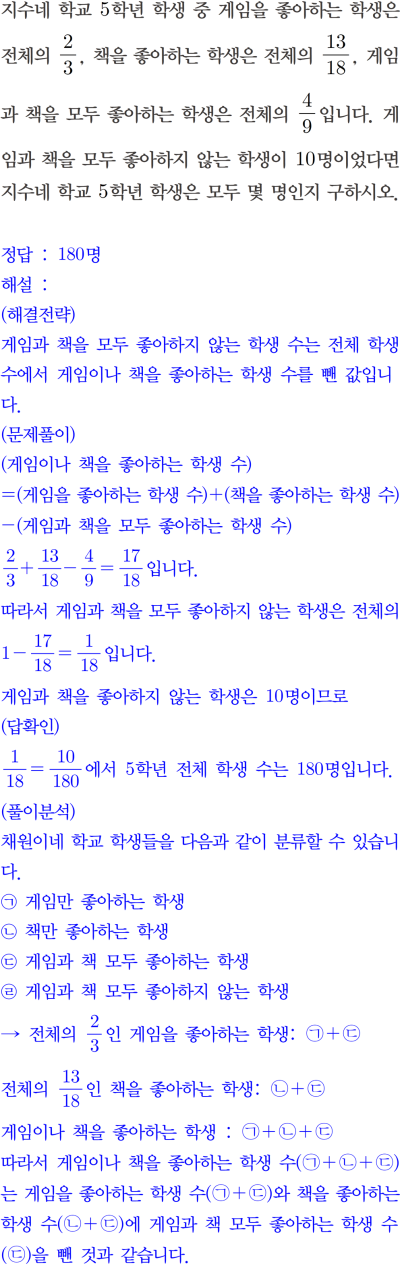 지수네 학교 5학년 학생 중 게임을 좋아하는 학생은 전체의 $\frac{2}{3}$, 책을 좋아하는 학생은 전체의 $\frac{13}{18}$, 게임과 책을 모두 좋아하는 학생은 전체의 $\frac{4}{9}$입니다. 게임과 책을 모두 좋아하지 않는 학생이 10명이었다면 지수네 학교 5학년 학생은 모두 몇 명인지 구하시오.

정답 : 180명
해설 :
(해결전략)
게임과 책을 모두 좋아하지 않는 학생 수는 전체 학생 수에서 게임이나 책을 좋아하는 학생 수를 뺀 값입니다.
(문제풀이)
(게임이나 책을 좋아하는 학생 수)
=(게임을 좋아하는 학생 수)+(책을 좋아하는 학생 수)
−(게임과 책을 모두 좋아하는 학생 수)
$\frac{2}{3}+\frac{13}{18}-\frac{4}{9}=\frac{17}{18}$입니다.
따라서 게임과 책을 모두 좋아하지 않는 학생은 전체의 $1-\frac{17}{18}=\frac{1}{18}$입니다.
게임과 책을 좋아하지 않는 학생은 10명이므로
(답확인)
$\frac{1}{18}=\frac{10}{180}$에서 5학년 전체 학생 수는 180명입니다.
(풀이분석)
채원이네 학교 학생들을 다음과 같이 분류할 수 있습니다.
㉠ 게임만 좋아하는 학생
㉡ 책만 좋아하는 학생
㉢ 게임과 책 모두 좋아하는 학생
㉣ 게임과 책 모두 좋아하지 않는 학생
→ 전체의 $\frac{2}{3}$인 게임을 좋아하는 학생: ㉠+㉢
전체의 $\frac{13}{18}$인 책을 좋아하는 학생: ㉡+㉢
게임이나 책을 좋아하는 학생 : ㉠+㉡+㉢
따라서 게임이나 책을 좋아하는 학생 수(㉠+㉡+㉢)는 게임을 좋아하는 학생 수(㉠+㉢)와 책을 좋아하는 학생 수(㉡+㉢)에 게임과 책 모두 좋아하는 학생 수(㉢)을 뺀 것과 같습니다.